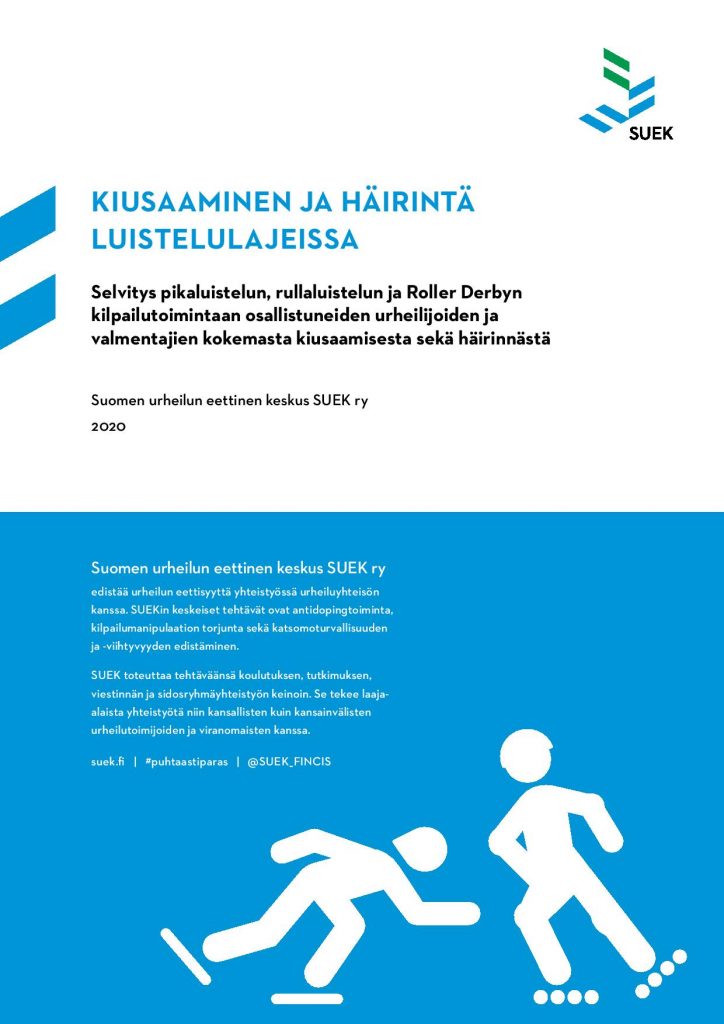 SUEK

KIUSAAMINEN JA HÄIRINTÄ LUISTELULAJEISSA

Selvitys pikaluistelun, rullaluistelun ja Roller Derbyn kilpailutoimintaan osallistuneiden urheilijoiden ja valmentajien kokemasta kiusaamisesta sekä häirinnästä

Suomen urheilun eettinen keskus SUEK ry

2020

Suomen urheilun eettinen keskus SUEK ry

edistää urheilun eettisyyttä yhteistyössä urheiluyhteisön kanssa. SUEKin keskeiset tehtävät ovat antidopingtoiminta, kilpailumanipulaation torjunta sekä katsomoturvallisuuden ja -viihtyvyyden edistäminen.

SUEK toteuttaa tehtäväänsä koulutuksen, tutkimuksen, viestinnän ja sidosryhmäyhteistyön keinoin. Se tekee laaja-alaista yhteistyötä niin kansallisten kuin kansainvälisten urheilutoimijoiden ja viranomaisten kanssa.

suek.fi | #puhtaastiparas | @SUEK_FINCIS